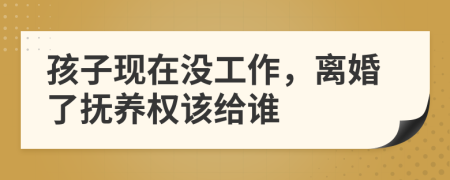 孩子现在没工作，离婚了抚养权该给谁